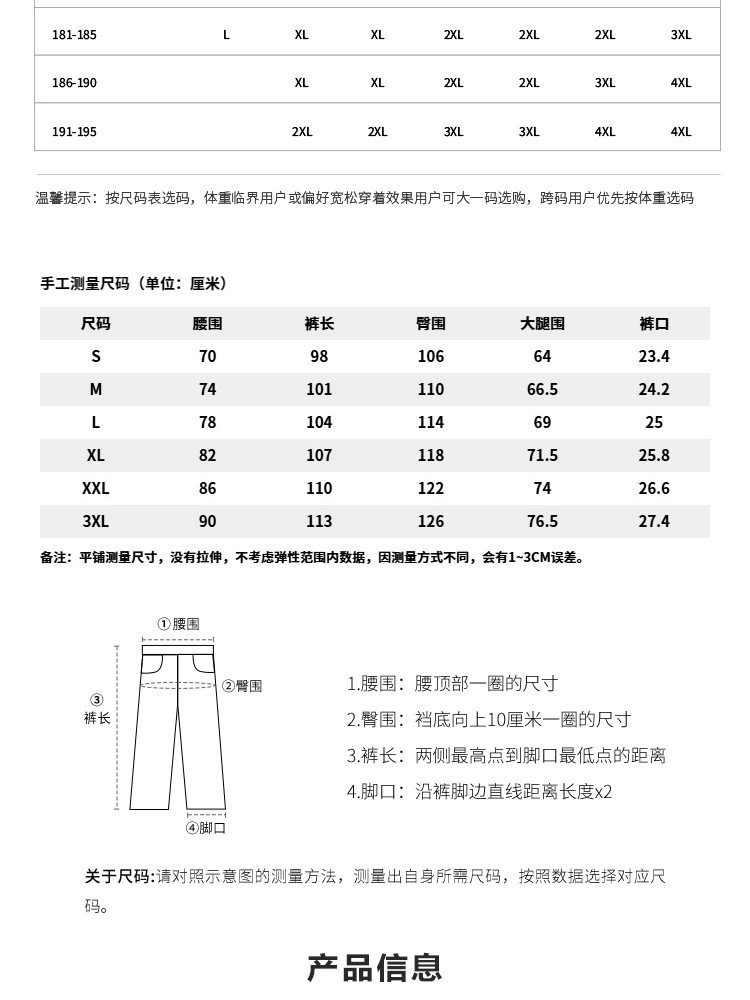 | | | | | | | | |
|---|---|---|---|---|---|---|---|
| 181-185 | L | XL | XL | 2XL | 2XL | 2XL | 3XL |
| 186-190 | | XL | XL | 2XL | 2XL | 3XL | 4XL |
| 191-195 | | 2XL | 2XL | 3XL | 3XL | 4XL | 4XL |

温馨提示：按尺码表选码，体重临界用户或偏好宽松穿着效果用户可大一码选购，跨码用户优先按体重选码

手工测量尺码（单位：厘米）

| 尺码 | 腰围 | 裤长 | 臀围 | 大腿围 | 裤口 |
|---|---|---|---|---|---|
| S | 70 | 98 | 106 | 64 | 23.4 |
| M | 74 | 101 | 110 | 66.5 | 24.2 |
| L | 78 | 104 | 114 | 69 | 25 |
| XL | 82 | 107 | 118 | 71.5 | 25.8 |
| XXL | 86 | 110 | 122 | 74 | 26.6 |
| 3XL | 90 | 113 | 126 | 76.5 | 27.4 |

备注：平铺测量尺寸，没有拉伸，不考虑弹性范围内数据，因测量方式不同，会有1~3CM误差。

①腰围
②臀围
③ 裤长
④脚口

1.腰围：腰顶部一圈的尺寸
2.臀围：裆底向上10厘米一圈的尺寸
3.裤长：两侧最高点到脚口最低点的距离
4.脚口：沿裤脚边直线距离长度x2

关于尺码:请对照示意图的测量方法，测量出自身所需尺码，按照数据选择对应尺码。

产品信息